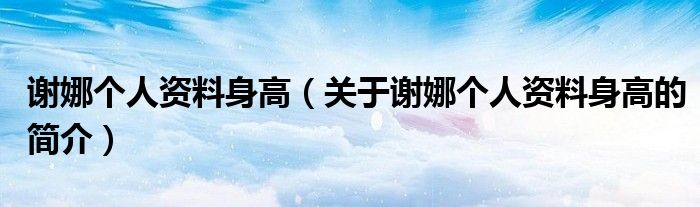 谢娜个人资料身高（关于谢娜个人资料身高的简介）